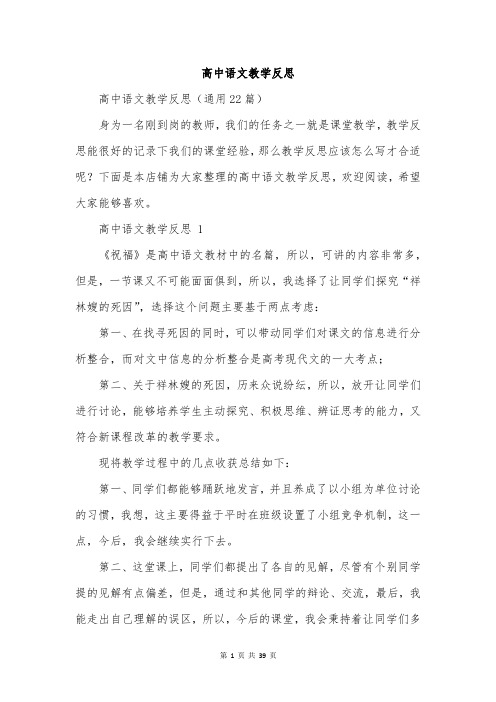 高中语文教学反思

高中语文教学反思（通用22篇）

身为一名刚到岗的教师，我们的任务之一就是课堂教学，教学反思能很好的记录下我们的课堂经验，那么教学反思应该怎么写才合适呢？下面是本店铺为大家整理的高中语文教学反思，欢迎阅读，希望大家能够喜欢。

高中语文教学反思 1

《祝福》是高中语文教材中的名篇，所以，可讲的内容非常多，但是，一节课又不可能面面俱到，所以，我选择了让同学们探究“祥林嫂的死因”，选择这个问题主要基于两点考虑：

第一、在找寻死因的同时，可以带动同学们对课文的信息进行分析整合，而对文中信息的分析整合是高考现代文的一大考点；

第二、关于祥林嫂的死因，历来众说纷纭，所以，放开让同学们进行讨论，能够培养学生主动探究、积极思维、辨证思考的能力，又符合新课程改革的教学要求。

现将教学过程中的几点收获总结如下：

第一、同学们都能够踊跃地发言，并且养成了以小组为单位讨论的习惯，我想，这主要得益于平时在班级设置了小组竞争机制，这一点，今后，我会继续实行下去。

第二、这堂课上，同学们都提出了各自的见解，尽管有个别同学提的见解有点偏差，但是，通过和其他同学的辩论、交流，最后，我能走出自己理解的误区，所以，今后的课堂，我会秉持着让同学们多

第 1 页 共 39 页